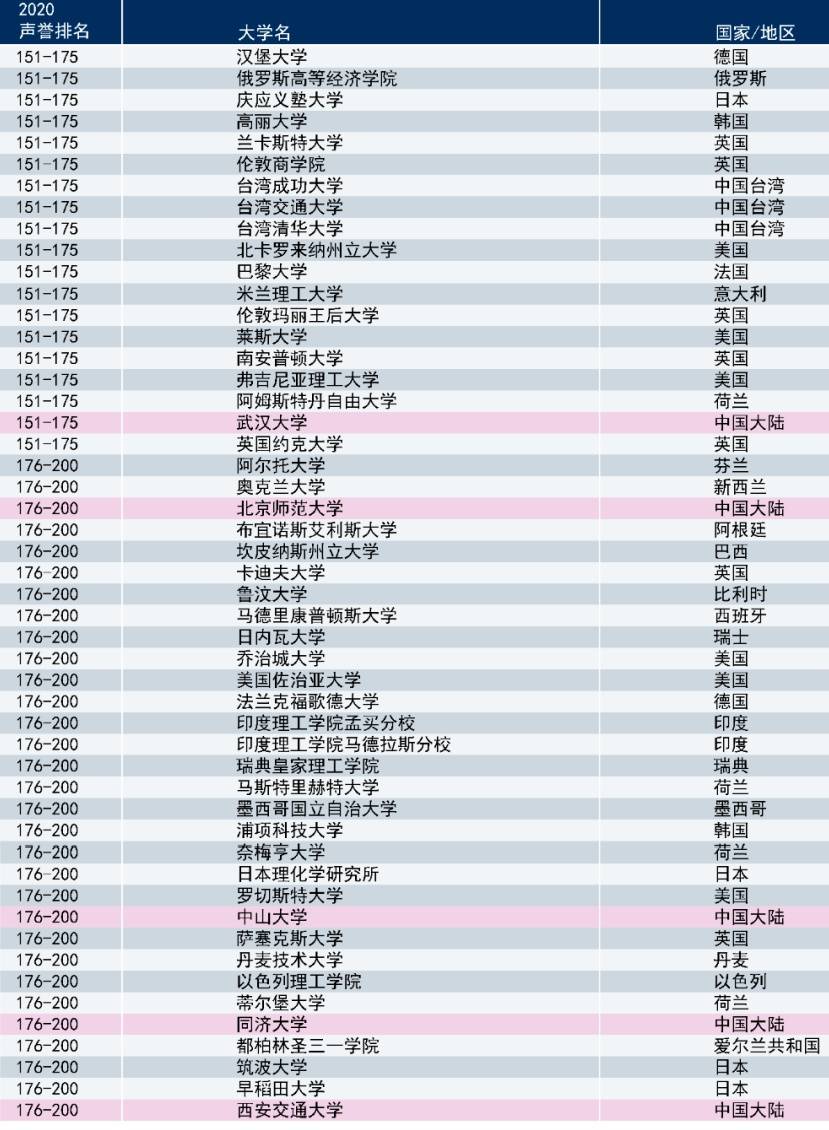 | 2020 声誉排名 | 大学名 | 国家/地区 |
|---|---|---|
| 151-175 | 汉堡大学 | 德国 |
| 151-175 | 俄罗斯高等经济学院 | 俄罗斯 |
| 151-175 | 庆应义塾大学 | 日本 |
| 151-175 | 高丽大学 | 韩国 |
| 151-175 | 兰卡斯特大学 | 英国 |
| 151-175 | 伦敦商学院 | 英国 |
| 151-175 | 台湾成功大学 | 中国台湾 |
| 151-175 | 台湾交通大学 | 中国台湾 |
| 151-175 | 台湾清华大学 | 中国台湾 |
| 151-175 | 北卡罗来纳州立大学 | 美国 |
| 151-175 | 巴黎大学 | 法国 |
| 151-175 | 米兰理工大学 | 意大利 |
| 151-175 | 伦敦玛丽王后大学 | 英国 |
| 151-175 | 莱斯大学 | 美国 |
| 151-175 | 南安普顿大学 | 英国 |
| 151-175 | 弗吉尼亚理工大学 | 美国 |
| 151-175 | 阿姆斯特丹自由大学 | 荷兰 |
| 151-175 | 武汉大学 | 中国大陆 |
| 151-175 | 英国约克大学 | 英国 |
| 176-200 | 阿尔托大学 | 芬兰 |
| 176-200 | 奥克兰大学 | 新西兰 |
| 176-200 | 北京师范大学 | 中国大陆 |
| 176-200 | 布宜诺斯艾利斯大学 | 阿根廷 |
| 176-200 | 坎皮纳斯州立大学 | 巴西 |
| 176-200 | 卡迪夫大学 | 英国 |
| 176-200 | 鲁汶大学 | 比利时 |
| 176-200 | 马德里康普顿斯大学 | 西班牙 |
| 176-200 | 日内瓦大学 | 瑞士 |
| 176-200 | 乔治城大学 | 美国 |
| 176-200 | 美国佐治亚大学 | 美国 |
| 176-200 | 法兰克福歌德大学 | 德国 |
| 176-200 | 印度理工学院孟买分校 | 印度 |
| 176-200 | 印度理工学院马德拉斯分校 | 印度 |
| 176-200 | 瑞典皇家理工学院 | 瑞典 |
| 176-200 | 马斯特里赫特大学 | 荷兰 |
| 176-200 | 墨西哥国立自治大学 | 墨西哥 |
| 176-200 | 浦项科技大学 | 韩国 |
| 176-200 | 奈梅亨大学 | 荷兰 |
| 176-200 | 日本理化学研究所 | 日本 |
| 176-200 | 罗切斯特大学 | 美国 |
| 176-200 | 中山大学 | 中国大陆 |
| 176-200 | 萨塞克斯大学 | 英国 |
| 176-200 | 丹麦技术大学 | 丹麦 |
| 176-200 | 以色列理工学院 | 以色列 |
| 176-200 | 蒂尔堡大学 | 荷兰 |
| 176-200 | 同济大学 | 中国大陆 |
| 176-200 | 都柏林圣三一学院 | 爱尔兰共和国 |
| 176-200 | 筑波大学 | 日本 |
| 176-200 | 早稻田大学 | 日本 |
| 176-200 | 西安交通大学 | 中国大陆 |